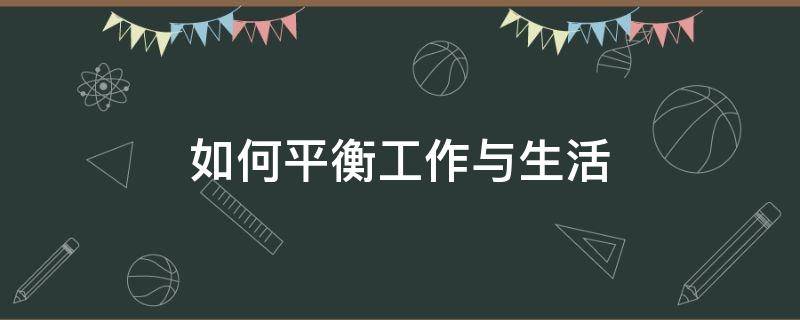 如何平衡工作与生活